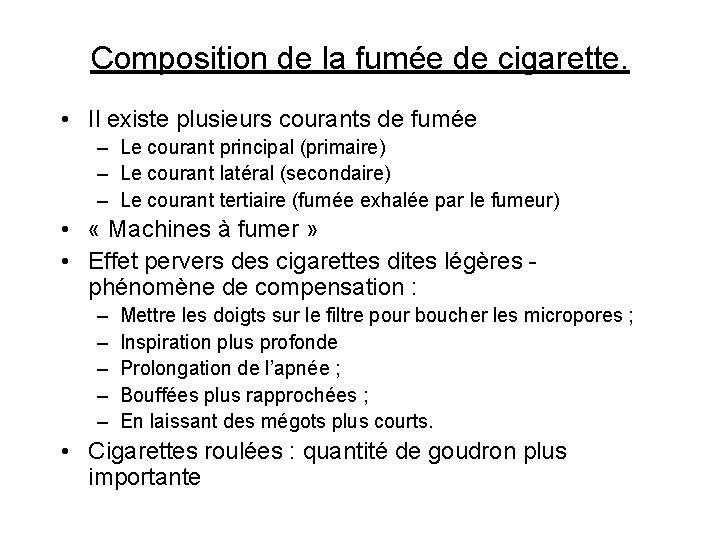 Composition de la fumée de cigarette.

• Il existe plusieurs courants de fumée
– Le courant principal (primaire)
– Le courant latéral (secondaire)
– Le courant tertiaire (fumée exhalée par le fumeur)

• « Machines à fumer »

• Effet pervers des cigarettes dites légères - phénomène de compensation :
– Mettre les doigts sur le filtre pour boucher les micropores ;
– Inspiration plus profonde
– Prolongation de l'apnée ;
– Bouffées plus rapprochées ;
– En laissant des mégots plus courts.

• Cigarettes roulées : quantité de goudron plus importante